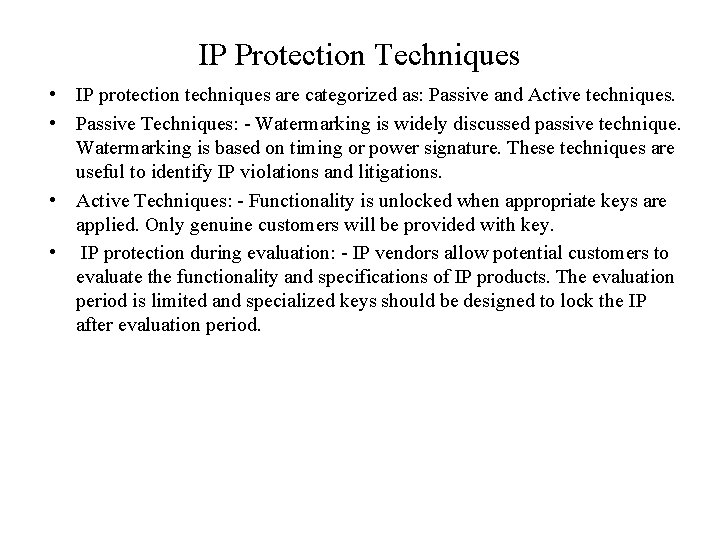 IP Protection Techniques

• IP protection techniques are categorized as: Passive and Active techniques.

• Passive Techniques: - Watermarking is widely discussed passive technique. Watermarking is based on timing or power signature. These techniques are useful to identify IP violations and litigations.

• Active Techniques: - Functionality is unlocked when appropriate keys are applied. Only genuine customers will be provided with key.

• IP protection during evaluation: - IP vendors allow potential customers to evaluate the functionality and specifications of IP products. The evaluation period is limited and specialized keys should be designed to lock the IP after evaluation period.